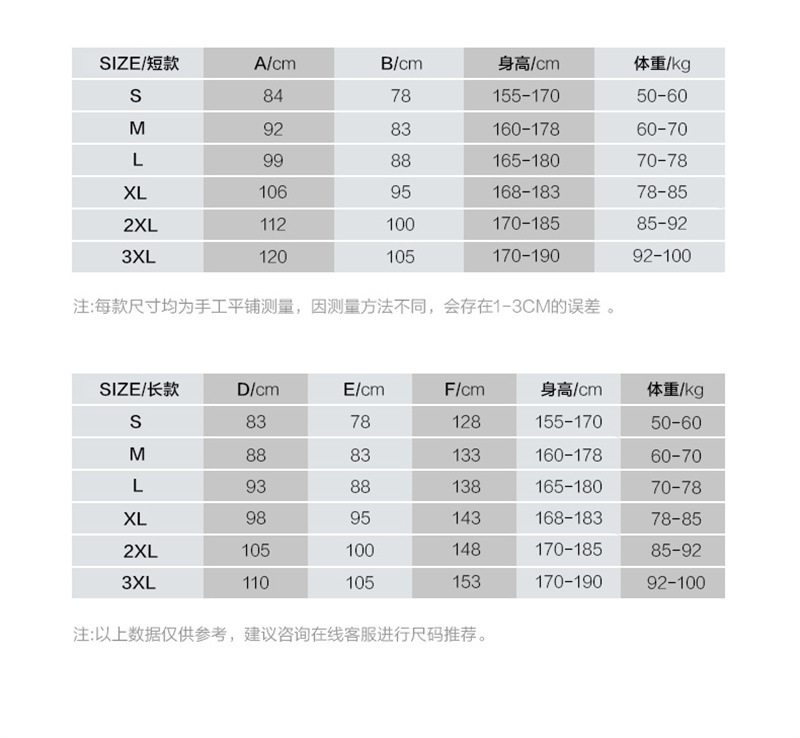 | SIZE/短款 | A/cm | B/cm | 身高/cm | 体重/kg |
|---|---|---|---|---|
| S | 84 | 78 | 155-170 | 50-60 |
| M | 92 | 83 | 160-178 | 60-70 |
| L | 99 | 88 | 165-180 | 70-78 |
| XL | 106 | 95 | 168-183 | 78-85 |
| 2XL | 112 | 100 | 170-185 | 85-92 |
| 3XL | 120 | 105 | 170-190 | 92-100 |

注:每款尺寸均为手工平铺测量，因测量方法不同，会存在1-3CM的误差 。

| SIZE/长款 | D/cm | E/cm | F/cm | 身高/cm | 体重/kg |
|---|---|---|---|---|---|
| S | 83 | 78 | 128 | 155-170 | 50-60 |
| M | 88 | 83 | 133 | 160-178 | 60-70 |
| L | 93 | 88 | 138 | 165-180 | 70-78 |
| XL | 98 | 95 | 143 | 168-183 | 78-85 |
| 2XL | 105 | 100 | 148 | 170-185 | 85-92 |
| 3XL | 110 | 105 | 153 | 170-190 | 92-100 |

注:以上数据仅供参考，建议咨询在线客服进行尺码推荐。